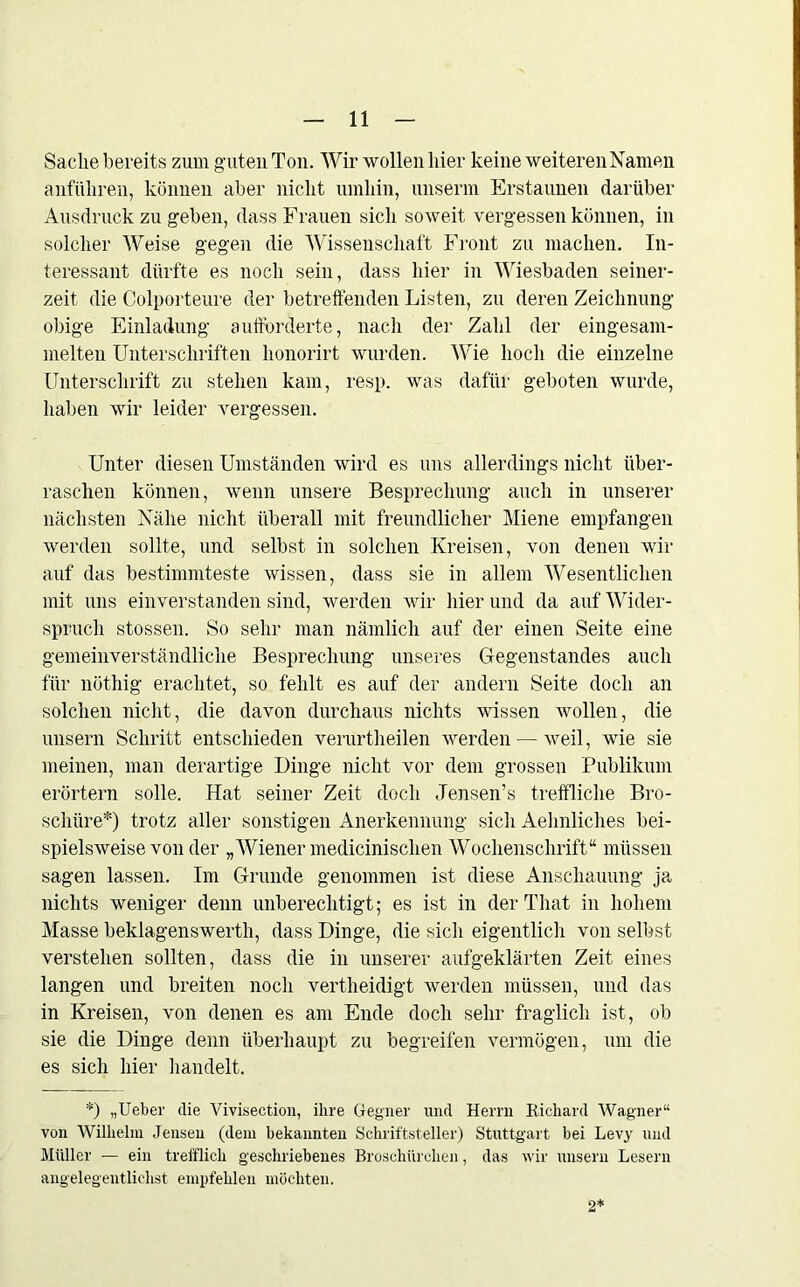 — 11 —

Sache bereits zum guten Ton. Wir wollen hier keine weiteren Namen anführen, können aber nicht umhin, unserm Erstaunen darüber Ausdruck zu geben, dass Frauen sich soweit vergessen können, in solcher Weise gegen die Wissenschaft Front zu machen. Interessant dürfte es noch sein, dass hier in Wiesbaden seinerzeit die Colporteure der betreffenden Listen, zu deren Zeichnung obige Einladung aufforderte, nach der Zahl der eingesammelten Unterschriften honorirt wurden. Wie hoch die einzelne Unterschrift zu stehen kam, resp. was dafür geboten wurde, haben wir leider vergessen.

Unter diesen Umständen wird es uns allerdings nicht überraschen können, wenn unsere Besprechung auch in unserer nächsten Nähe nicht überall mit freundlicher Miene empfangen werden sollte, und selbst in solchen Kreisen, von denen wir auf das bestimmteste wissen, dass sie in allem Wesentlichen mit uns einverstanden sind, werden wir hier und da auf Widerspruch stossen. So sehr man nämlich auf der einen Seite eine gemeinverständliche Besprechung unseres Gegenstandes auch für nöthig erachtet, so fehlt es auf der andern Seite doch an solchen nicht, die davon durchaus nichts wissen wollen, die unsern Schritt entschieden verurtheilen werden — weil, wie sie meinen, man derartige Dinge nicht vor dem grossen Publikum erörtern solle. Hat seiner Zeit doch Jensen's treffliche Broschüre*) trotz aller sonstigen Anerkennung sich Aehnliches beispielsweise von der „Wiener medicinischen Wochenschrift“ müssen sagen lassen. Im Grunde genommen ist diese Anschauung ja nichts weniger denn unberechtigt; es ist in der That in hohem Masse beklagenswerth, dass Dinge, die sich eigentlich von selbst verstehen sollten, dass die in unserer aufgeklärten Zeit eines langen und breiten noch vertheidigt werden müssen, und das in Kreisen, von denen es am Ende doch sehr fraglich ist, ob sie die Dinge denn überhaupt zu begreifen vermögen, um die es sich hier handelt.

*) „Ueber die Vivisection, ihre Gegner und Herrn Richard Wagner“ von Wilhelm Jensen (dem bekannten Schriftsteller) Stuttgart bei Levy und Müller — ein trefflich geschriebenes Broschürchen, das wir unsern Lesern angelegentlichst empfehlen möchten.

2*